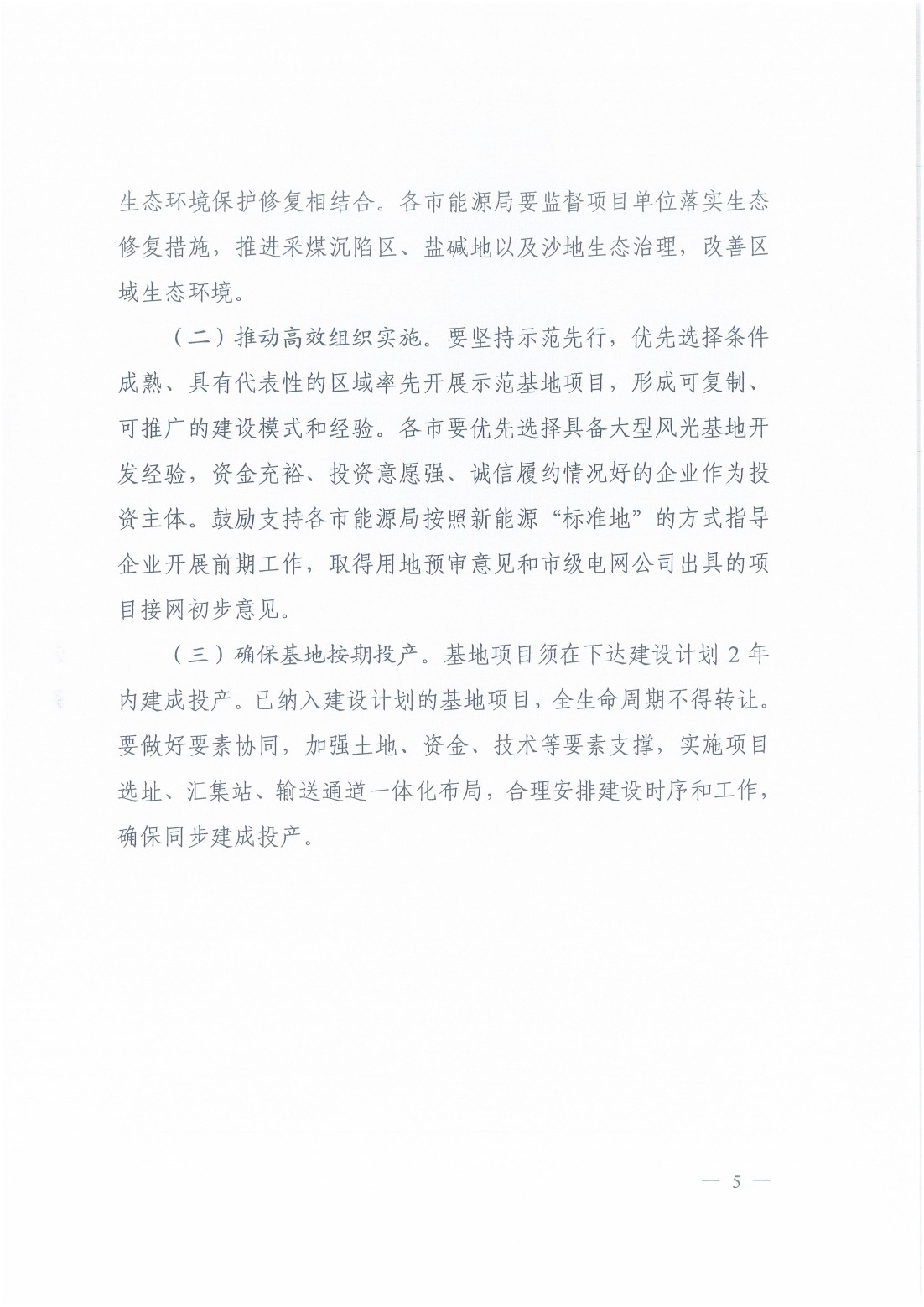 生态环境保护修复相结合。各市能源局要监督项目单位落实生态修复措施，推进采煤沉陷区、盐碱地以及沙地生态治理，改善区域生态环境。

（二）推动高效组织实施。要坚持示范先行，优先选择条件成熟、具有代表性的区域率先开展示范基地项目，形成可复制、可推广的建设模式和经验。各市要优先选择具备大型风光基地开发经验，资金充裕、投资意愿强、诚信履约情况好的企业作为投资主体。鼓励支持各市能源局按照新能源“标准地”的方式指导企业开展前期工作，取得用地预审意见和市级电网公司出具的项目接网初步意见。

（三）确保基地按期投产。基地项目须在下达建设计划 2 年内建成投产。已纳入建设计划的基地项目，全生命周期不得转让。要做好要素协同，加强土地、资金、技术等要素支撑，实施项目选址、汇集站、输送通道一体化布局，合理安排建设时序和工作，确保同步建成投产。

— 5 —